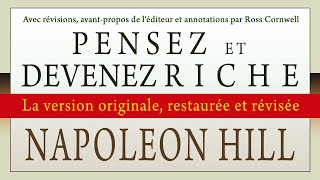 Avec révisions, avant-propos de l'éditeur et annotations par Ross Cornwell

PENSEZ ET DEVENEZ RICHE

La version originale, restaurée et révisée

NAPOLEON HILL